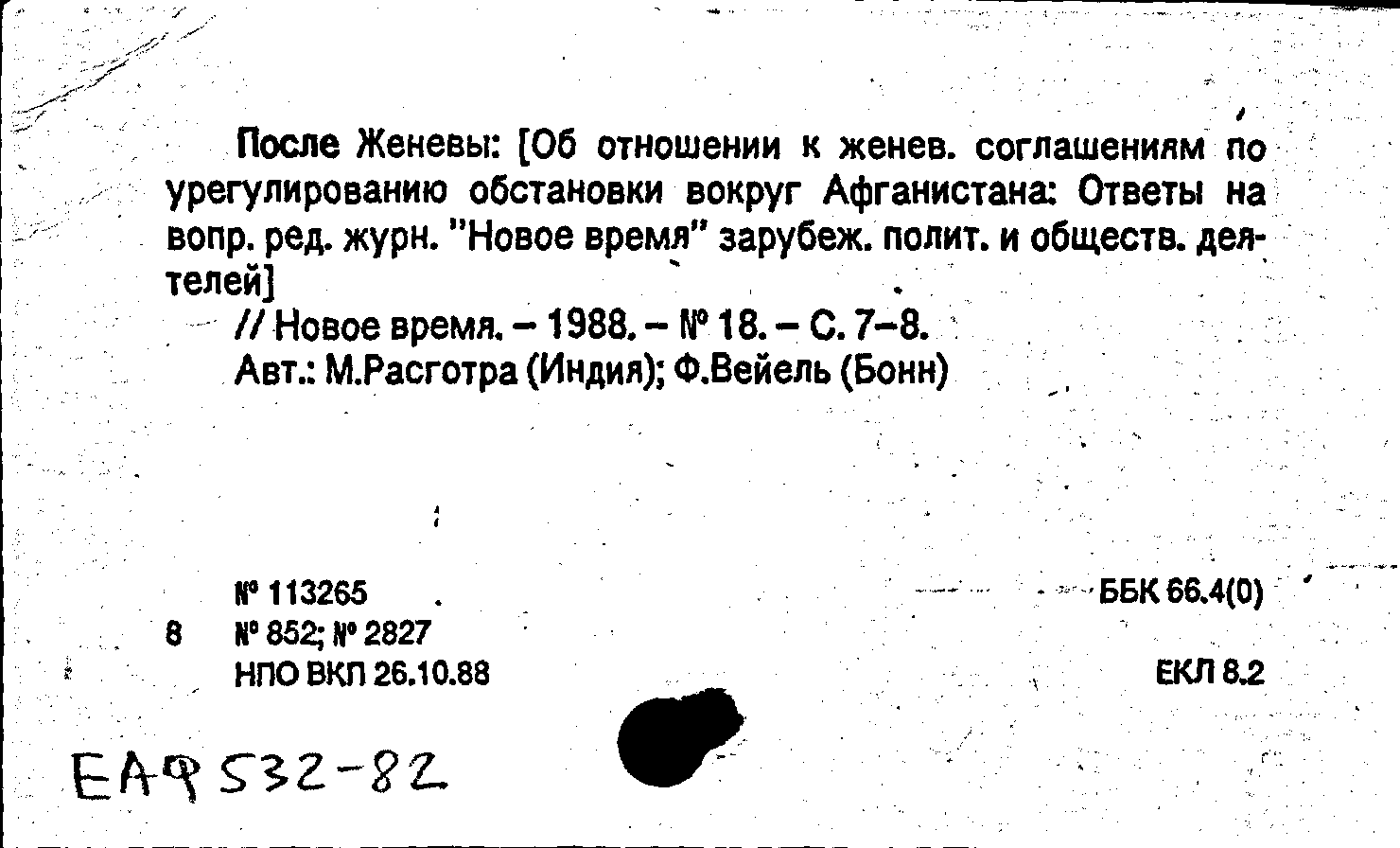 После Женевы: [Об отношении к женев. соглашениям по урегулированию обстановки вокруг Афганистана: Ответы на вопр. ред. журн. "Новое время" зарубеж. полит. и обществ. деятелей]

// Новое время. – 1988. – № 18. – С. 7–8.

Авт.: М.Расготра (Индия); Ф.Вейель (Бонн)

№ 113265
8 № 852; № 2827
НПО ВКП 26.10.88

ББК 66.4(0)

ЕКЛ 8.2

ЕАФ 532-82